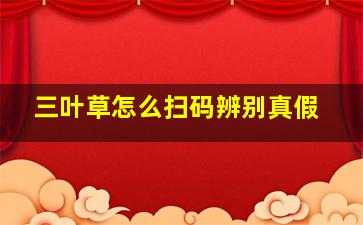 三叶草怎么扫码辨别真假